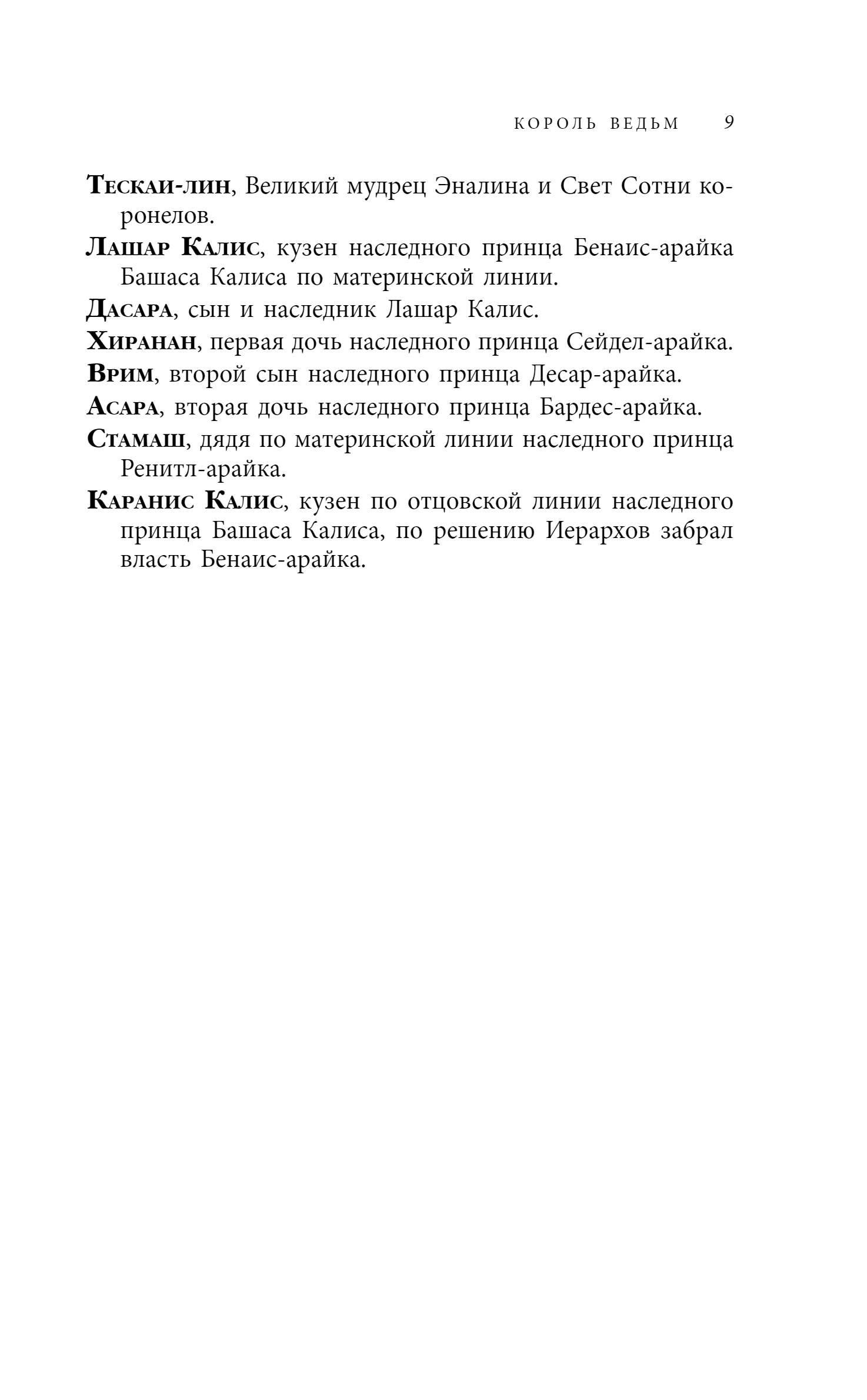 КОРОЛЬ ВЕДЬМ 9

Тескаи-лин, Великий мудрец Эналина и Свет Сотни коронелов.

Лашар Калис, кузен наследного принца Бенаис-арайка Башаса Калиса по материнской линии.

Дасара, сын и наследник Лашар Калис.

Хиранан, первая дочь наследного принца Сейдел-арайка.

Врим, второй сын наследного принца Десар-арайка.

Асара, вторая дочь наследного принца Бардес-арайка.

Стамаш, дядя по материнской линии наследного принца Ренитл-арайка.

Каранис Калис, кузен по отцовской линии наследного принца Башаса Калиса, по решению Иерархов забрал власть Бенаис-арайка.